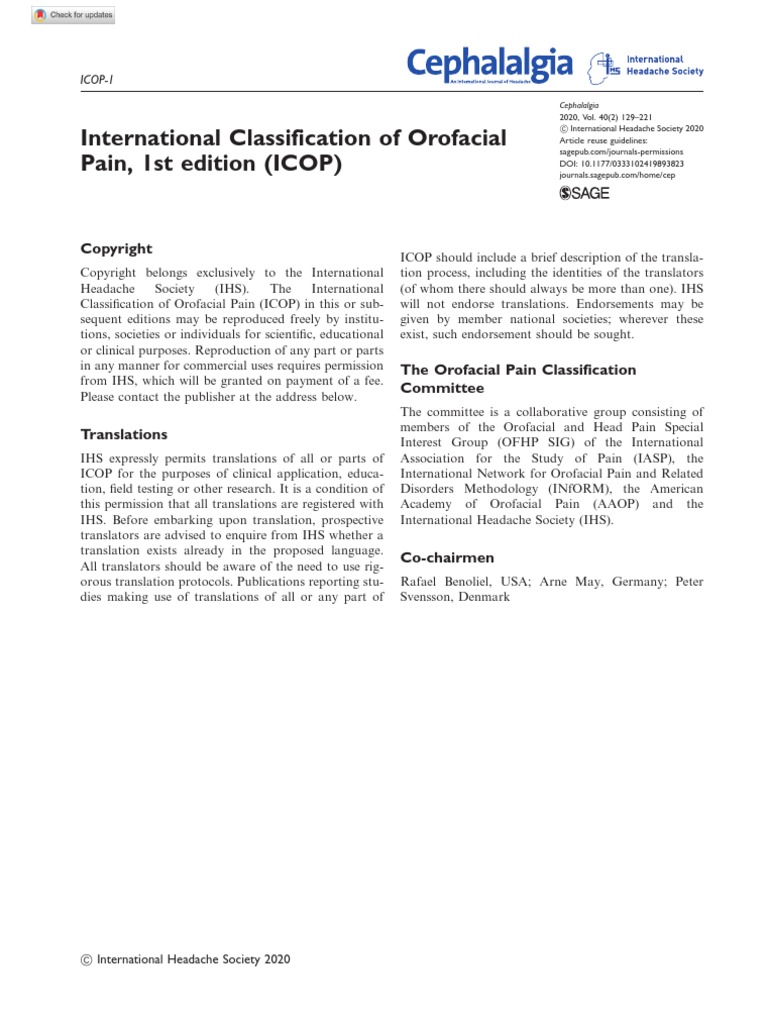 Check for updates

ICOP-1

Cephalalgia
An International Journal of Headache

IHS International Headache Society

International Classification of Orofacial Pain, 1st edition (ICOP)

Cephalalgia
2020, Vol. 40(2) 129–221
© International Headache Society 2020
Article reuse guidelines:
sagepub.com/journals-permissions
DOI: 10.1177/0333102419893823
journals.sagepub.com/home/cep
SAGE

Copyright

Copyright belongs exclusively to the International Headache Society (IHS). The International Classification of Orofacial Pain (ICOP) in this or subsequent editions may be reproduced freely by institutions, societies or individuals for scientific, educational or clinical purposes. Reproduction of any part or parts in any manner for commercial uses requires permission from IHS, which will be granted on payment of a fee. Please contact the publisher at the address below.

Translations

IHS expressly permits translations of all or parts of ICOP for the purposes of clinical application, education, field testing or other research. It is a condition of this permission that all translations are registered with IHS. Before embarking upon translation, prospective translators are advised to enquire from IHS whether a translation exists already in the proposed language. All translators should be aware of the need to use rigorous translation protocols. Publications reporting studies making use of translations of all or any part of ICOP should include a brief description of the translation process, including the identities of the translators (of whom there should always be more than one). IHS will not endorse translations. Endorsements may be given by member national societies; wherever these exist, such endorsement should be sought.

The Orofacial Pain Classification Committee

The committee is a collaborative group consisting of members of the Orofacial and Head Pain Special Interest Group (OFHP SIG) of the International Association for the Study of Pain (IASP), the International Network for Orofacial Pain and Related Disorders Methodology (INfORM), the American Academy of Orofacial Pain (AAOP) and the International Headache Society (IHS).

Co-chairmen

Rafael Benoliel, USA; Arne May, Germany; Peter Svensson, Denmark

© International Headache Society 2020